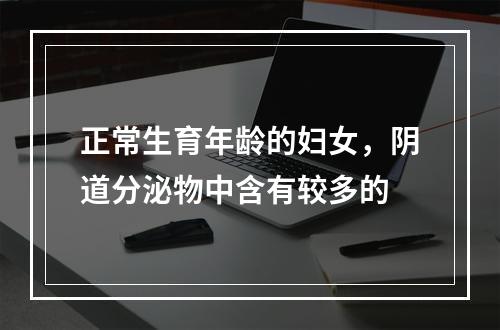 正常生育年龄的妇女，阴道分泌物中含有较多的